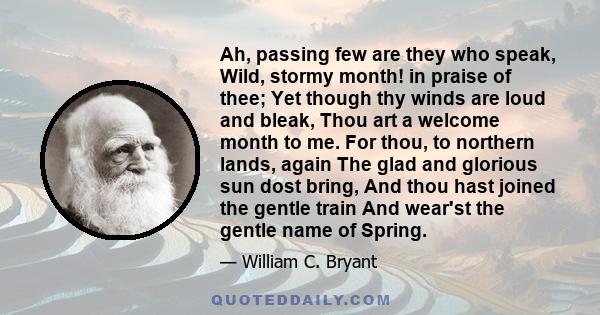 Ah, passing few are they who speak, Wild, stormy month! in praise of thee; Yet though thy winds are loud and bleak, Thou art a welcome month to me. For thou, to northern lands, again The glad and glorious sun dost bring, And thou hast joined the gentle train And wear'st the gentle name of Spring.

— William C. Bryant

QUOTEDDAILY.COM